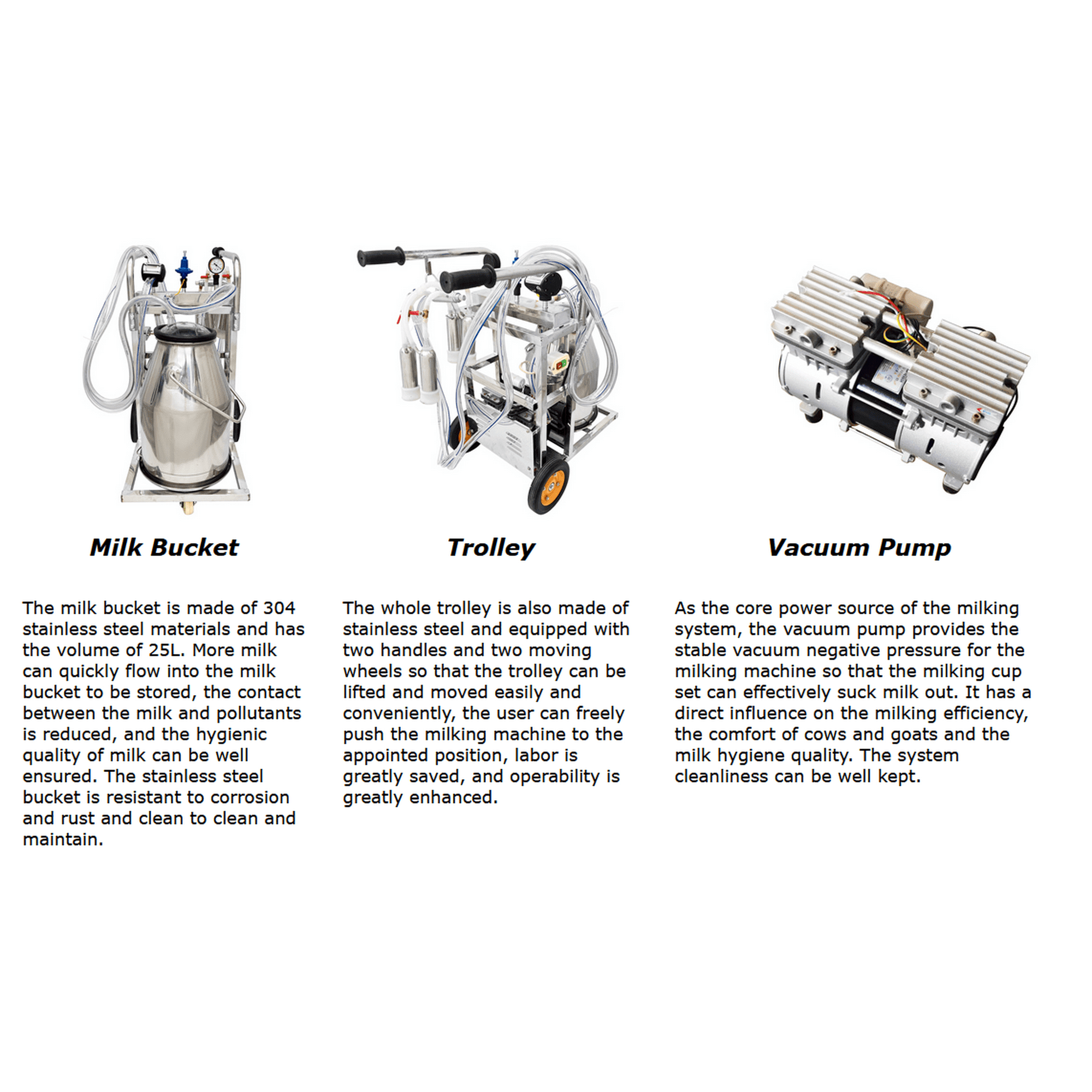 Milk Bucket

The milk bucket is made of 304 stainless steel materials and has the volume of 25L. More milk can quickly flow into the milk bucket to be stored, the contact between the milk and pollutants is reduced, and the hygienic quality of milk can be well ensured. The stainless steel bucket is resistant to corrosion and rust and clean to clean and maintain.

Trolley

The whole trolley is also made of stainless steel and equipped with two handles and two moving wheels so that the trolley can be lifted and moved easily and conveniently, the user can freely push the milking machine to the appointed position, labor is greatly saved, and operability is greatly enhanced.

Vacuum Pump

As the core power source of the milking system, the vacuum pump provides the stable vacuum negative pressure for the milking machine so that the milking cup set can effectively suck milk out. It has a direct influence on the milking efficiency, the comfort of cows and goats and the milk hygiene quality. The system cleanliness can be well kept.